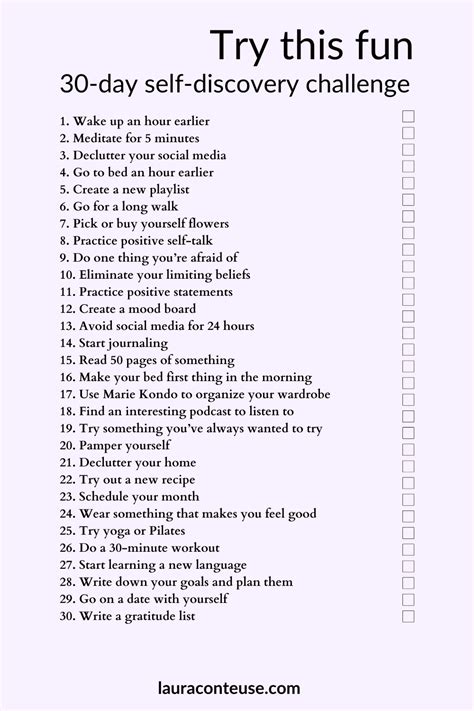 Try this fun
30-day self-discovery challenge

1. Wake up an hour earlier
2. Meditate for 5 minutes
3. Declutter your social media
4. Go to bed an hour earlier
5. Create a new playlist
6. Go for a long walk
7. Pick or buy yourself flowers
8. Practice positive self-talk
9. Do one thing you're afraid of
10. Eliminate your limiting beliefs
11. Practice positive statements
12. Create a mood board
13. Avoid social media for 24 hours
14. Start journaling
15. Read 50 pages of something
16. Make your bed first thing in the morning
17. Use Marie Kondo to organize your wardrobe
18. Find an interesting podcast to listen to
19. Try something you've always wanted to try
20. Pamper yourself
21. Declutter your home
22. Try out a new recipe
23. Schedule your month
24. Wear something that makes you feel good
25. Try yoga or Pilates
26. Do a 30-minute workout
27. Start learning a new language
28. Write down your goals and plan them
29. Go on a date with yourself
30. Write a gratitude list

lauraconteuse.com